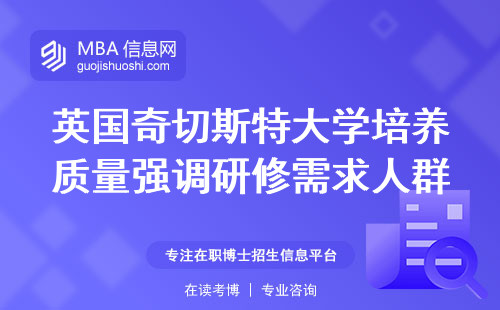 MBA 信息网
guojishuoshi.com

英国奇切斯特大学培养质量强调研修需求人群

专注在职博士招生信息平台

在读考博 | 专业咨询